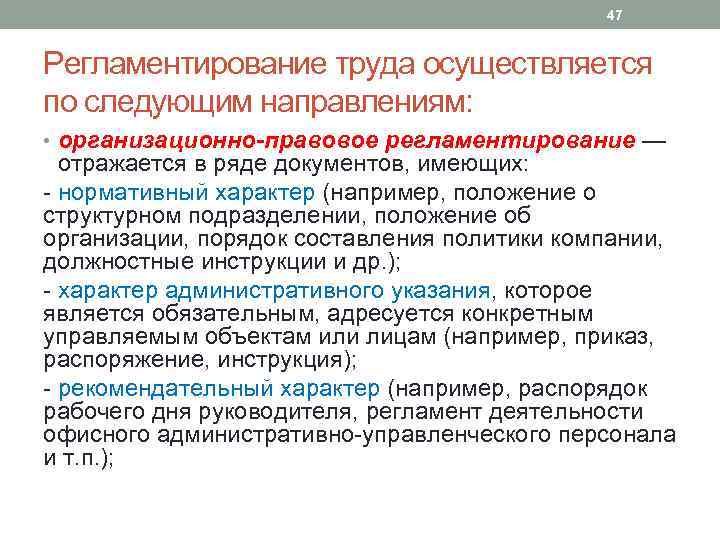 47

Регламентирование труда осуществляется по следующим направлениям:

• организационно-правовое регламентирование — отражается в ряде документов, имеющих:

- нормативный характер (например, положение о структурном подразделении, положение об организации, порядок составления политики компании, должностные инструкции и др.);

- характер административного указания, которое является обязательным, адресуется конкретным управляемым объектам или лицам (например, приказ, распоряжение, инструкция);

- рекомендательный характер (например, распорядок рабочего дня руководителя, регламент деятельности офисного административно-управленческого персонала и т.п.);